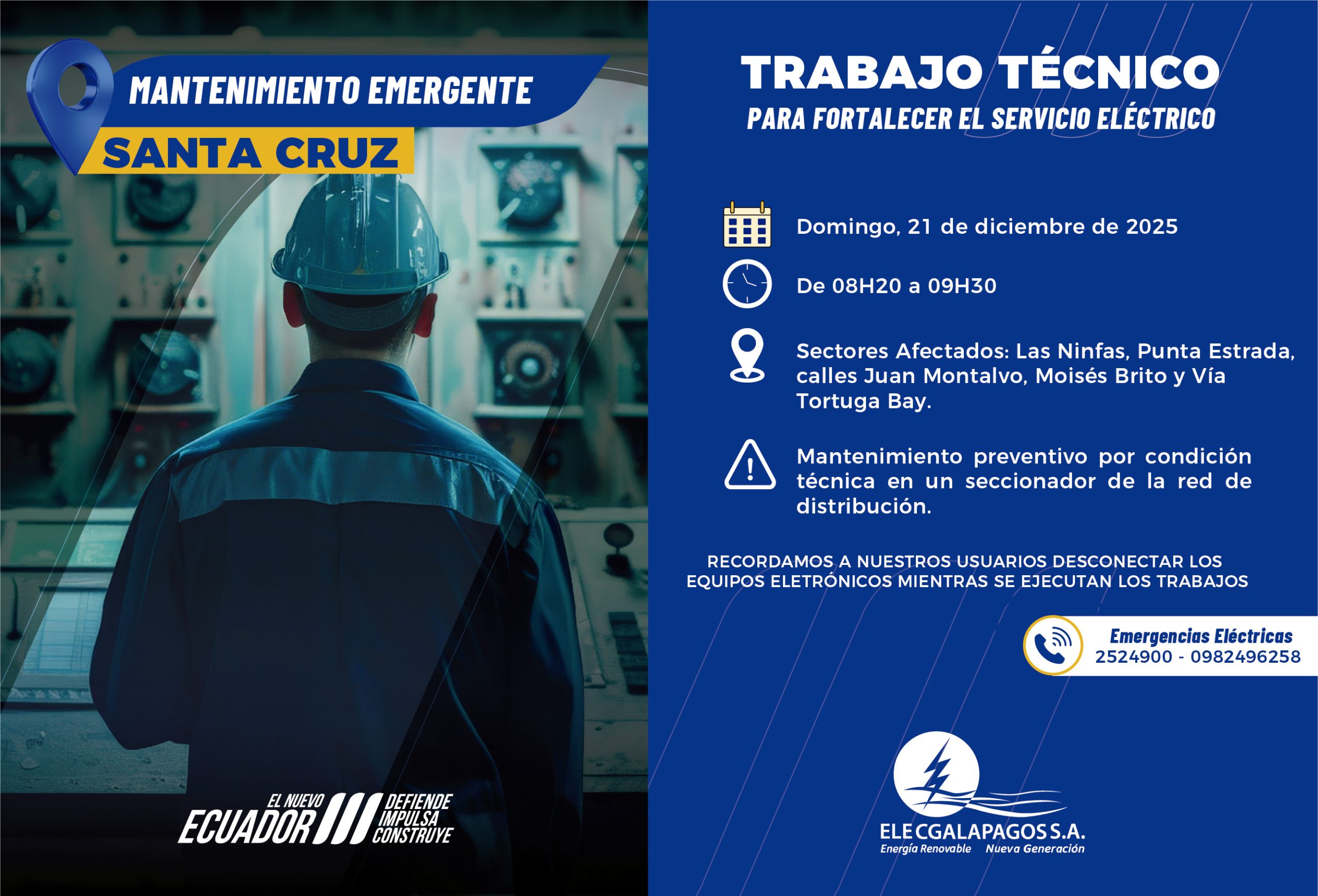 MANTENIMIENTO EMERGENTE
SANTA CRUZ

EL NUEVO
ECUADOR
DEFIENDE
IMPULSA
CONSTRUYE

TRABAJO TÉCNICO
PARA FORTALECER EL SERVICIO ELÉCTRICO

Domingo, 21 de diciembre de 2025

De 08H20 a 09H30

Sectores Afectados: Las Ninfas, Punta Estrada, calles Juan Montalvo, Moisés Brito y Vía Tortuga Bay.

Mantenimiento preventivo por condición técnica en un seccionador de la red de distribución.

RECORDAMOS A NUESTROS USUARIOS DESCONECTAR LOS EQUIPOS ELETRÓNICOS MIENTRAS SE EJECUTAN LOS TRABAJOS

Emergencias Eléctricas
2524900 - 0982496258

ELECGALAPAGOS S.A.
Energía Renovable Nueva Generación